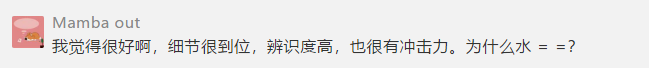 Mamba out
我觉得很好啊，细节很到位，辨识度高，也很有冲击力。为什么水 = =？